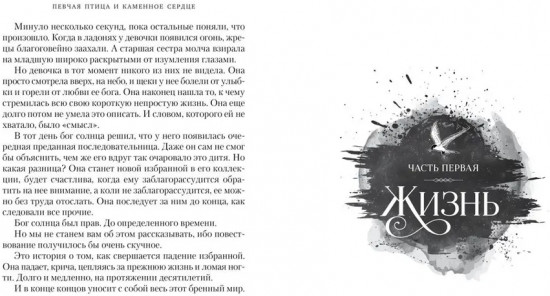 ПЕВЧАЯ ПТИЦА И КАМЕННОЕ СЕРДЦЕ

Минуло несколько секунд, пока остальные поняли, что произошло. Когда в ладонях у девочки появился огонь, жрецы благоговейно заахали. А старшая сестра молча взирала на младшую широко раскрытыми от изумления глазами.

Но девочка в тот момент никого из них не видела. Она просто смотрела вверх, на небо, и щеки у нее болели от улыбки и горели от любви ее бога. Она наконец нашла то, к чему стремилась всю свою короткую непростую жизнь. Она еще долго потом не умела это описать. И словом, которого ей не хватало, было «смысл».

В тот день бог солнца решил, что у него появилась очередная преданная последовательница. Даже он сам не смог бы объяснить, чем же его вдруг так очаровало это дитя. Но какая разница? Она станет новой избранной в его коллекции, будет счастлива, когда ему заблагорассудится обратить на нее внимание, а коли не заблагорассудится, ее можно без труда отослать. Она последует за ним до конца, как следовали все прочие.

Бог солнца был прав. До определенного времени.

Но мы не станем вам об этом рассказывать, ибо повествование получилось бы очень скучное.

Это история о том, как свершается падение избранной. Она падает, крича, цепляясь за прежнюю жизнь и ломая ногти. Долго и медленно, на протяжении десятилетий.

И в конце концов уносит с собой весь этот бренный мир.

ЧАСТЬ ПЕРВАЯ

ЖИЗНЬ